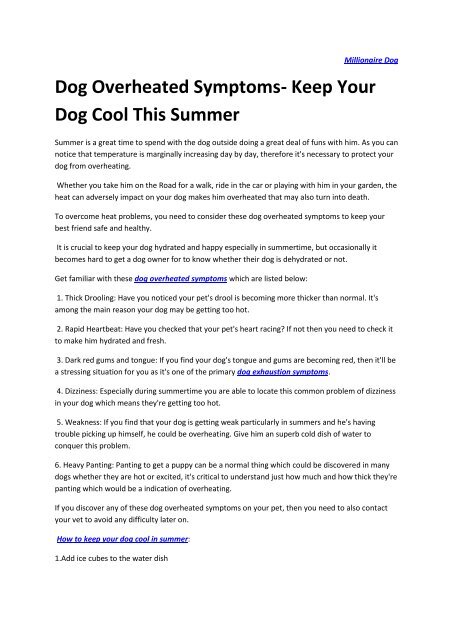 Millionaire Dog

Dog Overheated Symptoms- Keep Your Dog Cool This Summer

Summer is a great time to spend with the dog outside doing a great deal of funs with him. As you can notice that temperature is marginally increasing day by day, therefore it's necessary to protect your dog from overheating.

Whether you take him on the Road for a walk, ride in the car or playing with him in your garden, the heat can adversely impact on your dog makes him overheated that may also turn into death.

To overcome heat problems, you need to consider these dog overheated symptoms to keep your best friend safe and healthy.

It is crucial to keep your dog hydrated and happy especially in summertime, but occasionally it becomes hard to get a dog owner for to know whether their dog is dehydrated or not.

Get familiar with these dog overheated symptoms which are listed below:

1. Thick Drooling: Have you noticed your pet's drool is becoming more thicker than normal. It's among the main reason your dog may be getting too hot.

2. Rapid Heartbeat: Have you checked that your pet's heart racing? If not then you need to check it to make him hydrated and fresh.

3. Dark red gums and tongue: If you find your dog's tongue and gums are becoming red, then it'll be a stressing situation for you as it's one of the primary dog exhaustion symptoms.

4. Dizziness: Especially during summertime you are able to locate this common problem of dizziness in your dog which means they're getting too hot.

5. Weakness: If you find that your dog is getting weak particularly in summers and he's having trouble picking up himself, he could be overheating. Give him an superb cold dish of water to conquer this problem.

6. Heavy Panting: Panting to get a puppy can be a normal thing which could be discovered in many dogs whether they are hot or excited, it's critical to understand just how much and how thick they're panting which would be a indication of overheating.

If you discover any of these dog overheated symptoms on your pet, then you need to also contact your vet to avoid any difficulty later on.

How to keep your dog cool in summer:

1.Add ice cubes to the water dish